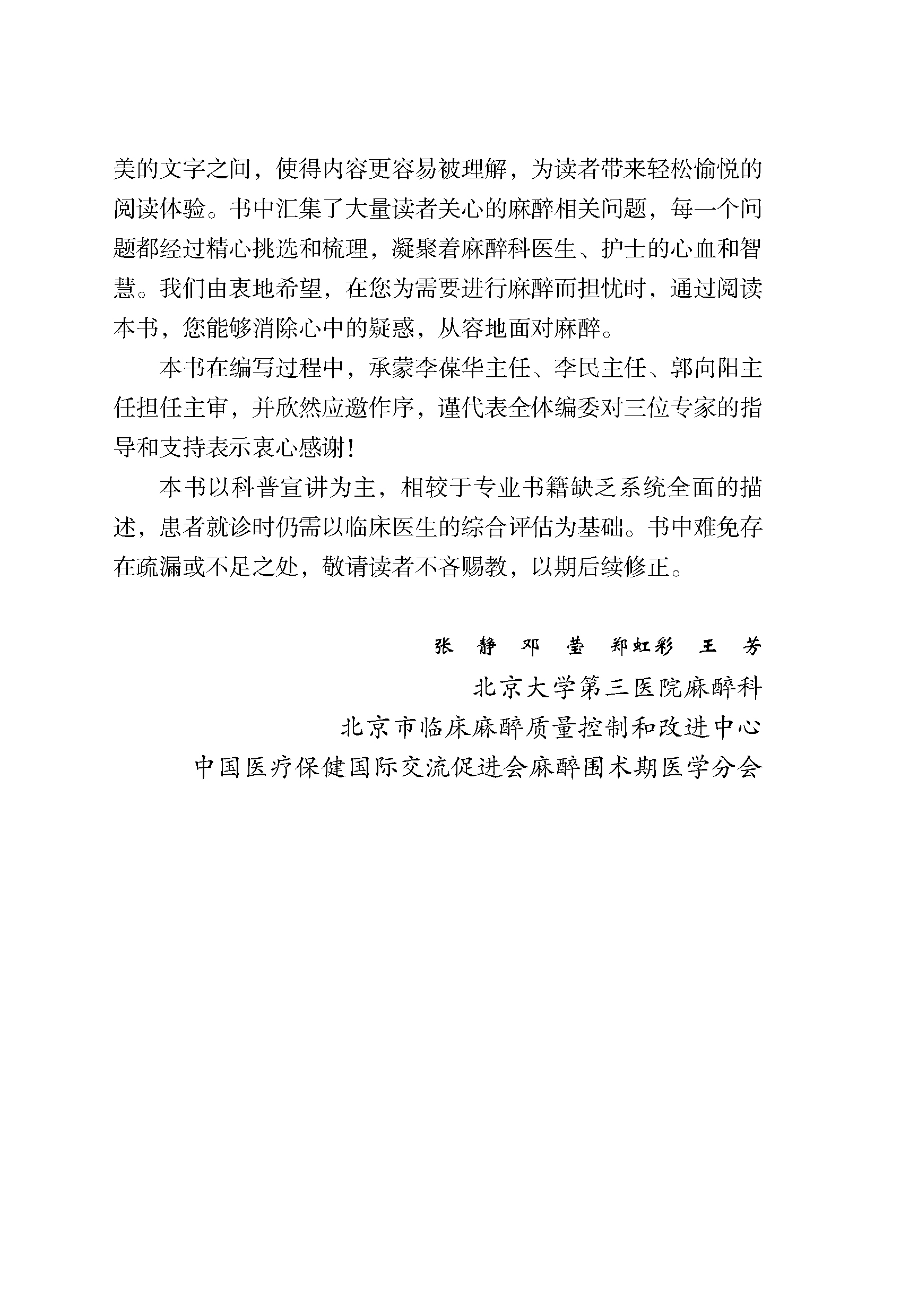 美的文字之间，使得内容更容易被理解，为读者带来轻松愉悦的阅读体验。书中汇集了大量读者关心的麻醉相关问题，每一个问题都经过精心挑选和梳理，凝聚着麻醉科医生、护士的心血和智慧。我们由衷地希望，在您为需要进行麻醉而担忧时，通过阅读本书，您能够消除心中的疑惑，从容地面对麻醉。

本书在编写过程中，承蒙李葆华主任、李民主任、郭向阳主任担任主审，并欣然应邀作序，谨代表全体编委对三位专家的指导和支持表示衷心感谢！

本书以科普宣讲为主，相较于专业书籍缺乏系统全面的描述，患者就诊时仍需以临床医生的综合评估为基础。书中难免存在疏漏或不足之处，敬请读者不吝赐教，以期后续修正。

张 静 邓 莹 郑虹彩 王 芳
北京大学第三医院麻醉科
北京市临床麻醉质量控制和改进中心
中国医疗保健国际交流促进会麻醉围术期医学分会